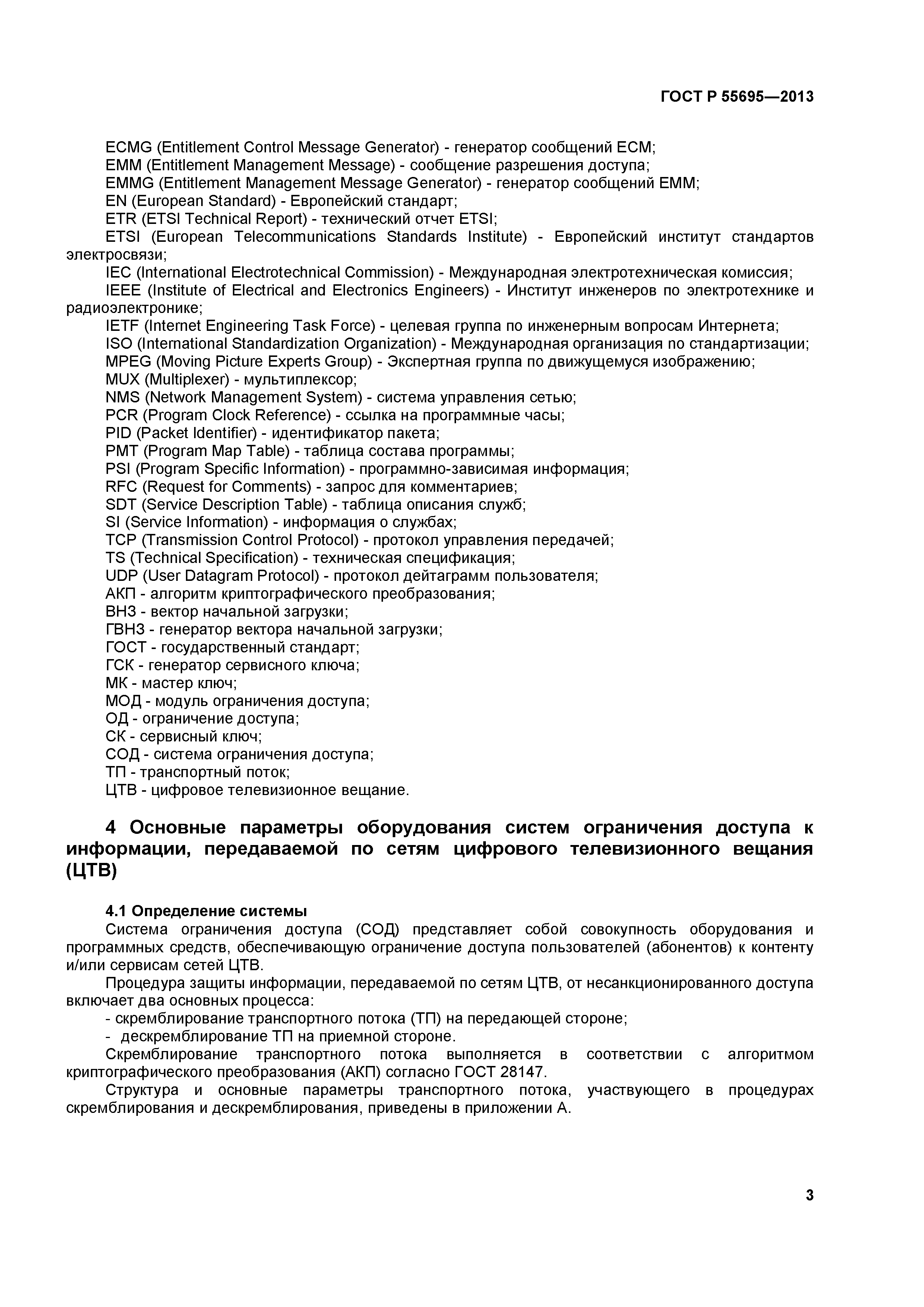 ГОСТ Р 55695—2013

ECMG (Entitlement Control Message Generator) - генератор сообщений ECM;
EMM (Entitlement Management Message) - сообщение разрешения доступа;
EMMG (Entitlement Management Message Generator) - генератор сообщений EMM;
EN (European Standard) - Европейский стандарт;
ETR (ETSI Technical Report) - технический отчет ETSI;
ETSI (European Telecommunications Standards Institute) - Европейский институт стандартов электросвязи;
IEC (International Electrotechnical Commission) - Международная электротехническая комиссия;
IEEE (Institute of Electrical and Electronics Engineers) - Институт инженеров по электротехнике и радиоэлектронике;
IETF (Internet Engineering Task Force) - целевая группа по инженерным вопросам Интернета;
ISO (International Standardization Organization) - Международная организация по стандартизации;
MPEG (Moving Picture Experts Group) - Экспертная группа по движущемуся изображению;
MUX (Multiplexer) - мультиплексор;
NMS (Network Management System) - система управления сетью;
PCR (Program Clock Reference) - ссылка на программные часы;
PID (Packet Identifier) - идентификатор пакета;
PMT (Program Map Table) - таблица состава программы;
PSI (Program Specific Information) - программно-зависимая информация;
RFC (Request for Comments) - запрос для комментариев;
SDT (Service Description Table) - таблица описания служб;
SI (Service Information) - информация о службах;
TCP (Transmission Control Protocol) - протокол управления передачей;
TS (Technical Specification) - техническая спецификация;
UDP (User Datagram Protocol) - протокол дейтаграмм пользователя;
АКП - алгоритм криптографического преобразования;
ВНЗ - вектор начальной загрузки;
ГВНЗ - генератор вектора начальной загрузки;
ГОСТ - государственный стандарт;
ГСК - генератор сервисного ключа;
МК - мастер ключ;
МОД - модуль ограничения доступа;
ОД - ограничение доступа;
СК - сервисный ключ;
СОД - система ограничения доступа;
ТП - транспортный поток;
ЦТВ - цифровое телевизионное вещание.

4 Основные параметры оборудования систем ограничения доступа к информации, передаваемой по сетям цифрового телевизионного вещания (ЦТВ)

4.1 Определение системы
Система ограничения доступа (СОД) представляет собой совокупность оборудования и программных средств, обеспечивающую ограничение доступа пользователей (абонентов) к контенту и/или сервисам сетей ЦТВ.
Процедура защиты информации, передаваемой по сетям ЦТВ, от несанкционированного доступа включает два основных процесса:
- скремблирование транспортного потока (ТП) на передающей стороне;
- дескремблирование ТП на приемной стороне.
Скремблирование транспортного потока выполняется в соответствии с алгоритмом криптографического преобразования (АКП) согласно ГОСТ 28147.
Структура и основные параметры транспортного потока, участвующего в процедурах скремблирования и дескремблирования, приведены в приложении А.

3